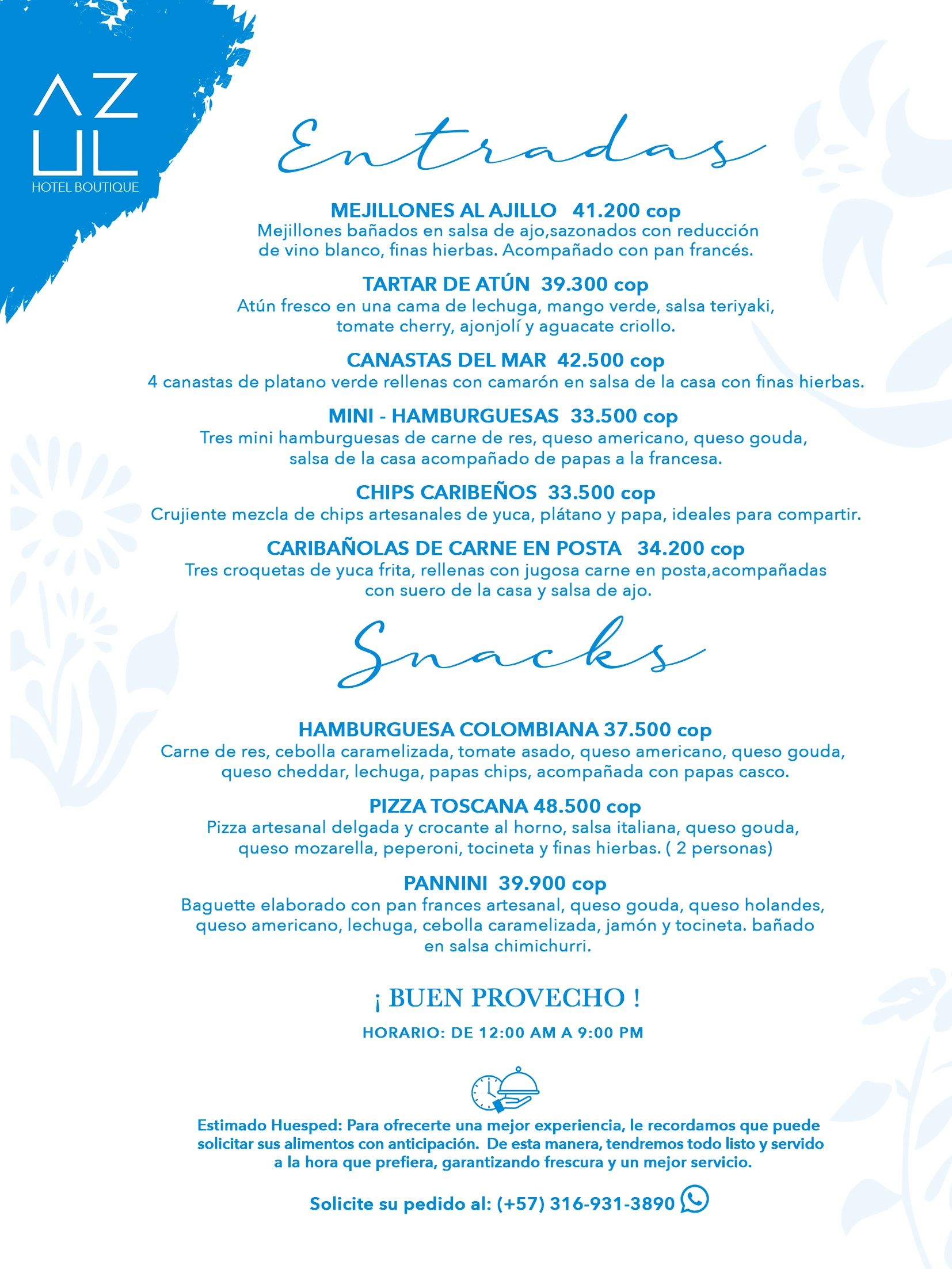 AZ
UL
HOTEL BOUTIQUE

Entradas

MEJILLONES AL AJILLO 41.200 cop
Mejillones bañados en salsa de ajo,sazonados con reducción de vino blanco, finas hierbas. Acompañado con pan francés.

TARTAR DE ATÚN 39.300 cop
Atún fresco en una cama de lechuga, mango verde, salsa teriyaki, tomate cherry, ajonjolí y aguacate criollo.

CANASTAS DEL MAR 42.500 cop
4 canastas de platano verde rellenas con camarón en salsa de la casa con finas hierbas.

MINI - HAMBURGUESAS 33.500 cop
Tres mini hamburguesas de carne de res, queso americano, queso gouda, salsa de la casa acompañado de papas a la francesa.

CHIPS CARIBEÑOS 33.500 cop
Crujiente mezcla de chips artesanales de yuca, plátano y papa, ideales para compartir.

CARIBAÑOLAS DE CARNE EN POSTA 34.200 cop
Tres croquetas de yuca frita, rellenas con jugosa carne en posta,acompañadas con suero de la casa y salsa de ajo.

Snacks

HAMBURGUESA COLOMBIANA 37.500 cop
Carne de res, cebolla caramelizada, tomate asado, queso americano, queso gouda, queso cheddar, lechuga, papas chips, acompañada con papas casco.

PIZZA TOSCANA 48.500 cop
Pizza artesanal delgada y crocante al horno, salsa italiana, queso gouda, queso mozarella, peperoni, tocineta y finas hierbas. ( 2 personas)

PANNINI 39.900 cop
Baguette elaborado con pan frances artesanal, queso gouda, queso holandes, queso americano, lechuga, cebolla caramelizada, jamón y tocineta. bañado en salsa chimichurri.

¡ BUEN PROVECHO !

HORARIO: DE 12:00 AM A 9:00 PM

Estimado Huesped: Para ofrecerte una mejor experiencia, le recordamos que puede solicitar sus alimentos con anticipación. De esta manera, tendremos todo listo y servido a la hora que prefiera, garantizando frescura y un mejor servicio.

Solicite su pedido al: (+57) 316-931-3890